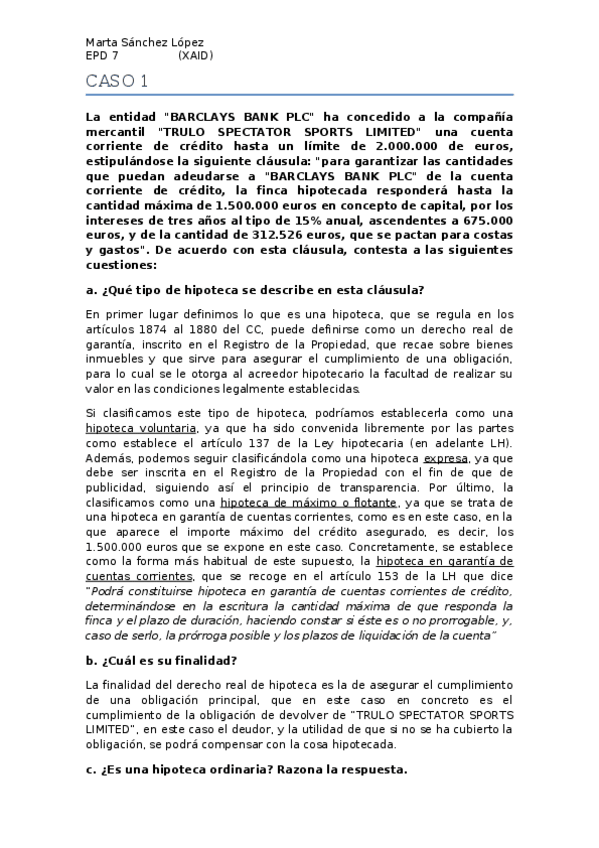 Marta Sánchez López
EPD 7 (XAID)

CASO 1

La entidad "BARCLAYS BANK PLC" ha concedido a la compañía mercantil "TRULO SPECTATOR SPORTS LIMITED" una cuenta corriente de crédito hasta un límite de 2.000.000 de euros, estipulándose la siguiente cláusula: "para garantizar las cantidades que puedan adeudarse a "BARCLAYS BANK PLC" de la cuenta corriente de crédito, la finca hipotecada responderá hasta la cantidad máxima de 1.500.000 euros en concepto de capital, por los intereses de tres años al tipo de 15% anual, ascendentes a 675.000 euros, y de la cantidad de 312.526 euros, que se pactan para costas y gastos". De acuerdo con esta cláusula, contesta a las siguientes cuestiones:

a. ¿Qué tipo de hipoteca se describe en esta cláusula?

En primer lugar definimos lo que es una hipoteca, que se regula en los artículos 1874 al 1880 del CC, puede definirse como un derecho real de garantía, inscrito en el Registro de la Propiedad, que recae sobre bienes inmuebles y que sirve para asegurar el cumplimiento de una obligación, para lo cual se le otorga al acreedor hipotecario la facultad de realizar su valor en las condiciones legalmente establecidas.

Si clasificamos este tipo de hipoteca, podríamos establecerla como una hipoteca voluntaria, ya que ha sido convenida libremente por las partes como establece el artículo 137 de la Ley hipotecaria (en adelante LH). Además, podemos seguir clasificándola como una hipoteca expresa, ya que debe ser inscrita en el Registro de la Propiedad con el fin de que de publicidad, siguiendo así el principio de transparencia. Por último, la clasificamos como una hipoteca de máximo o flotante, ya que se trata de una hipoteca en garantía de cuentas corrientes, como es en este caso, en la que aparece el importe máximo del crédito asegurado, es decir, los 1.500.000 euros que se expone en este caso. Concretamente, se establece como la forma más habitual de este supuesto, la hipoteca en garantía de cuentas corrientes, que se recoge en el artículo 153 de la LH que dice "Podrá constituirse hipoteca en garantía de cuentas corrientes de crédito, determinándose en la escritura la cantidad máxima de que responda la finca y el plazo de duración, haciendo constar si éste es o no prorrogable, y, caso de serlo, la prórroga posible y los plazos de liquidación de la cuenta"

b. ¿Cuál es su finalidad?

La finalidad del derecho real de hipoteca es la de asegurar el cumplimiento de una obligación principal, que en este caso en concreto es el cumplimiento de la obligación de devolver de "TRULO SPECTATOR SPORTS LIMITED", en este caso el deudor, y la utilidad de que si no se ha cubierto la obligación, se podrá compensar con la cosa hipotecada.

c. ¿Es una hipoteca ordinaria? Razona la respuesta.